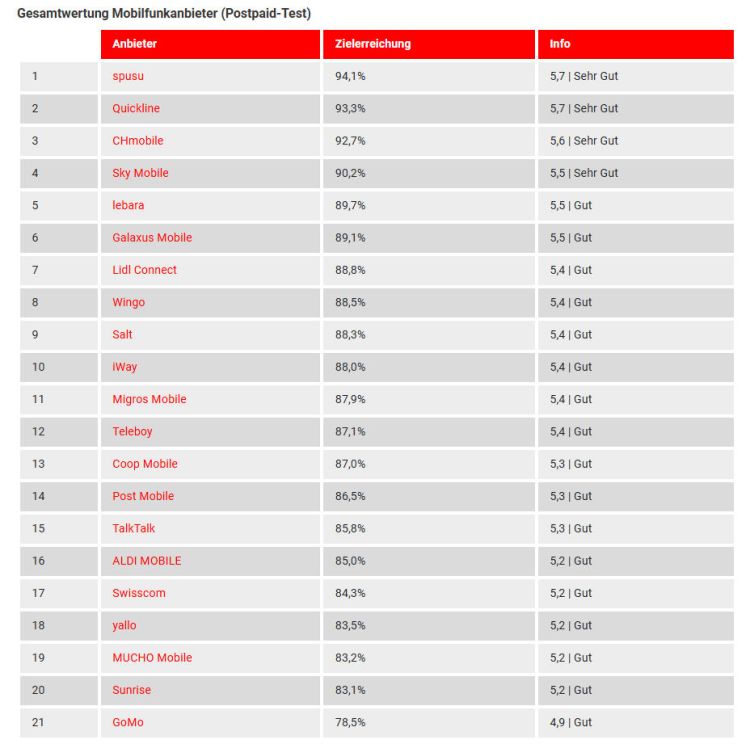 Gesamtwertung Mobilfunkanbieter (Postpaid-Test)

| | Anbieter | Zielerreichung | Info |
|---|---|---|---|
| 1 | spusu | 94,1% | 5,7 \| Sehr Gut |
| 2 | Quickline | 93,3% | 5,7 \| Sehr Gut |
| 3 | CHmobile | 92,7% | 5,6 \| Sehr Gut |
| 4 | Sky Mobile | 90,2% | 5,5 \| Sehr Gut |
| 5 | lebara | 89,7% | 5,5 \| Gut |
| 6 | Galaxus Mobile | 89,1% | 5,5 \| Gut |
| 7 | Lidl Connect | 88,8% | 5,4 \| Gut |
| 8 | Wingo | 88,5% | 5,4 \| Gut |
| 9 | Salt | 88,3% | 5,4 \| Gut |
| 10 | iWay | 88,0% | 5,4 \| Gut |
| 11 | Migros Mobile | 87,9% | 5,4 \| Gut |
| 12 | Teleboy | 87,1% | 5,4 \| Gut |
| 13 | Coop Mobile | 87,0% | 5,3 \| Gut |
| 14 | Post Mobile | 86,5% | 5,3 \| Gut |
| 15 | TalkTalk | 85,8% | 5,3 \| Gut |
| 16 | ALDI MOBILE | 85,0% | 5,2 \| Gut |
| 17 | Swisscom | 84,3% | 5,2 \| Gut |
| 18 | yallo | 83,5% | 5,2 \| Gut |
| 19 | MUCHO Mobile | 83,2% | 5,2 \| Gut |
| 20 | Sunrise | 83,1% | 5,2 \| Gut |
| 21 | GoMo | 78,5% | 4,9 \| Gut |